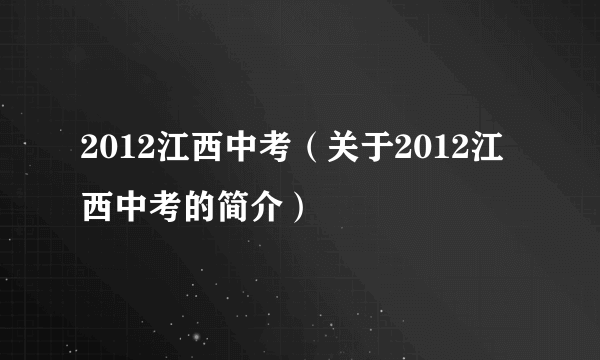 2012江西中考（关于2012江西中考的简介）